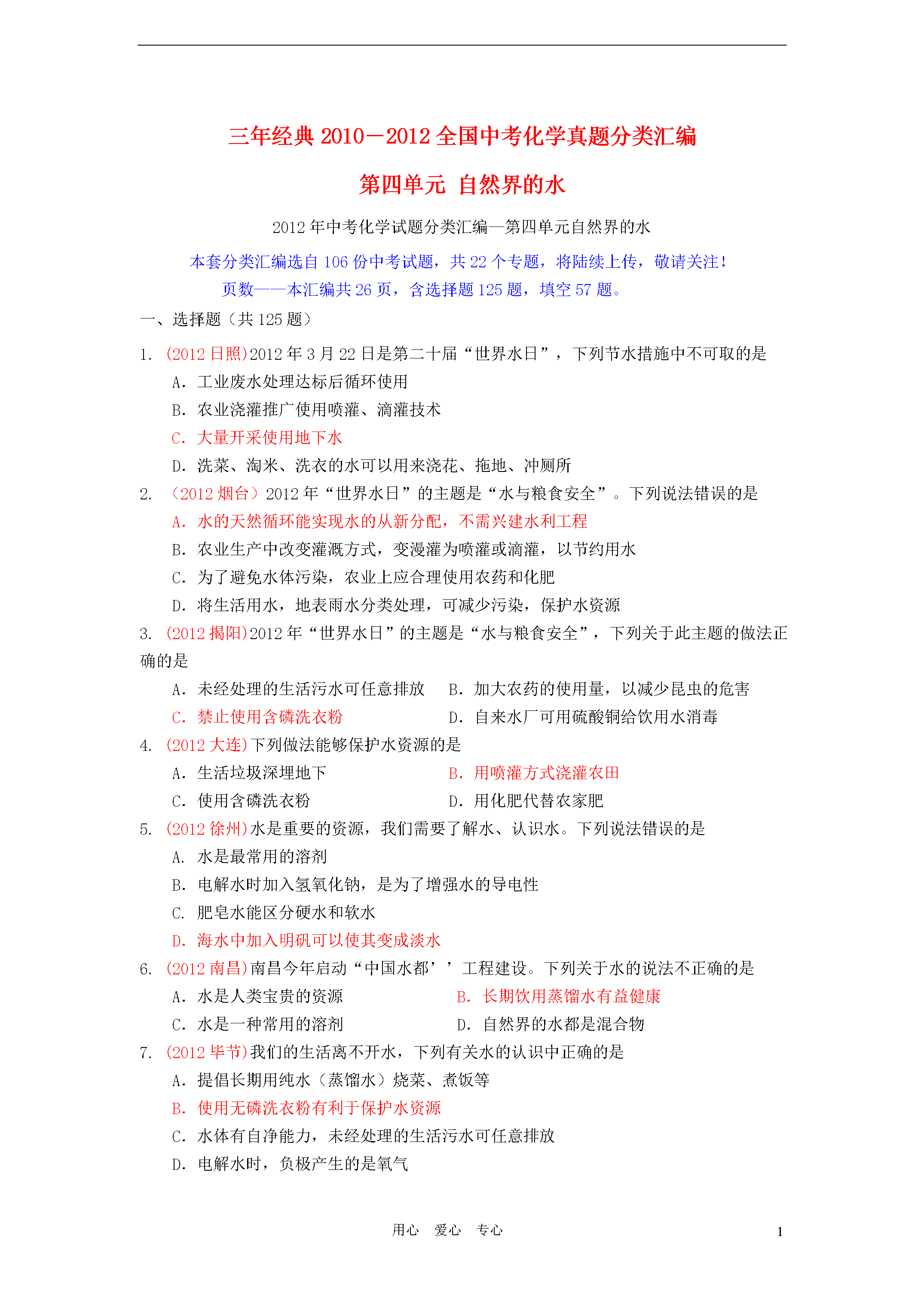 三年经典 2010－2012 全国中考化学真题分类汇编

第四单元 自然界的水

2012 年中考化学试题分类汇编—第四单元自然界的水

本套分类汇编选自 106 份中考试题，共 22 个专题，将陆续上传，敬请关注！

页数——本汇编共 26 页，含选择题 125 题，填空 57 题。

一、选择题（共 125 题）

1. (2012 日照)2012 年 3 月 22 日是第二十届“世界水日”，下列节水措施中不可取的是

A. 工业废水处理达标后循环使用

B. 农业浇灌推广使用喷灌、滴灌技术

C. 大量开采使用地下水

D. 洗菜、淘米、洗衣的水可以用来浇花、拖地、冲厕所

2. （2012 烟台）2012 年“世界水日”的主题是“水与粮食安全”。下列说法错误的是

A. 水的天然循环能实现水的从新分配，不需兴建水利工程

B. 农业生产中改变灌溉方式，变漫灌为喷灌或滴灌，以节约用水

C. 为了避免水体污染，农业上应合理使用农药和化肥

D. 将生活用水，地表雨水分类处理，可减少污染，保护水资源

3. (2012 揭阳)2012 年“世界水日”的主题是“水与粮食安全”，下列关于此主题的做法正确的是

A. 未经处理的生活污水可任意排放　B. 加大农药的使用量，以减少昆虫的危害

C. 禁止使用含磷洗衣粉　D. 自来水厂可用硫酸铜给饮用水消毒

4. (2012 大连)下列做法能够保护水资源的是

A. 生活垃圾深埋地下　B. 用喷灌方式浇灌农田

C. 使用含磷洗衣粉　D. 用化肥代替农家肥

5. (2012 徐州)水是重要的资源，我们需要了解水、认识水。下列说法错误的是

A. 水是最常用的溶剂

B. 电解水时加入氢氧化钠，是为了增强水的导电性

C. 肥皂水能区分硬水和软水

D. 海水中加入明矾可以使其变成淡水

6. (2012 南昌)南昌今年启动“中国水都’’工程建设。下列关于水的说法不正确的是

A. 水是人类宝贵的资源　B. 长期饮用蒸馏水有益健康

C. 水是一种常用的溶剂　D. 自然界的水都是混合物

7. (2012 毕节)我们的生活离不开水，下列有关水的认识中正确的是

A. 提倡长期用纯水（蒸馏水）烧菜、煮饭等

B. 使用无磷洗衣粉有利于保护水资源

C. 水体有自净能力，未经处理的生活污水可任意排放

D. 电解水时，负极产生的是氧气

用心　爱心　专心　1